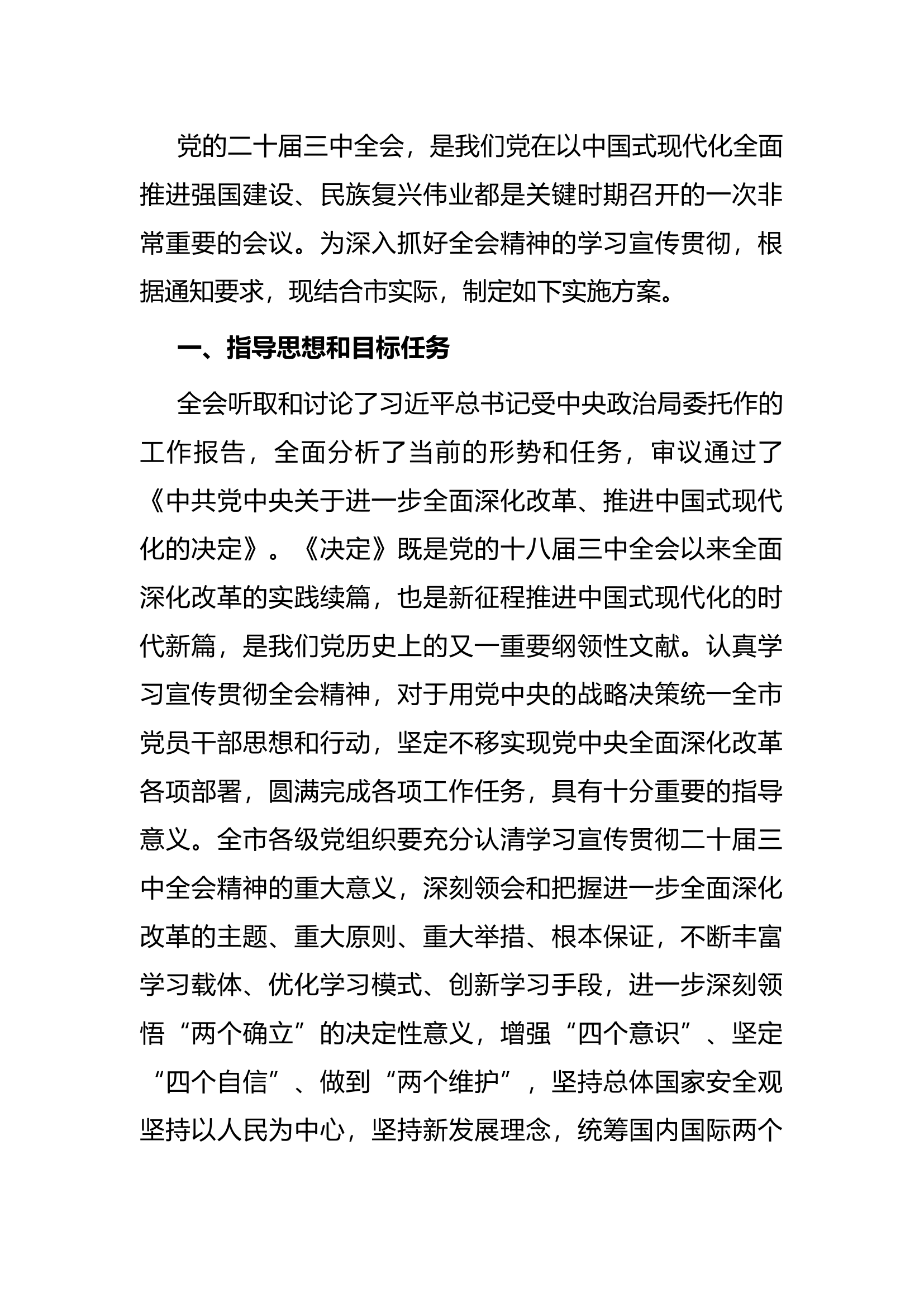 党的二十届三中全会，是我们党在以中国式现代化全面推进强国建设、民族复兴伟业都是关键时期召开的一次非常重要的会议。为深入抓好全会精神的学习宣传贯彻，根据通知要求，现结合市实际，制定如下实施方案。

一、指导思想和目标任务

全会听取和讨论了习近平总书记受中央政治局委托作的工作报告，全面分析了当前的形势和任务，审议通过了《中共党中央关于进一步全面深化改革、推进中国式现代化的决定》。《决定》既是党的十八届三中全会以来全面深化改革的实践续篇，也是新征程推进中国式现代化的时代新篇，是我们党历史上的又一重要纲领性文献。认真学习宣传贯彻全会精神，对于用党中央的战略决策统一全市党员干部思想和行动，坚定不移实现党中央全面深化改革各项部署，圆满完成各项工作任务，具有十分重要的指导意义。全市各级党组织要充分认清学习宣传贯彻二十届三中全会精神的重大意义，深刻领会和把握进一步全面深化改革的主题、重大原则、重大举措、根本保证，不断丰富学习载体、优化学习模式、创新学习手段，进一步深刻领悟“两个确立”的决定性意义，增强“四个意识”、坚定“四个自信”、做到“两个维护”，坚持总体国家安全观坚持以人民为中心，坚持新发展理念，统筹国内国际两个